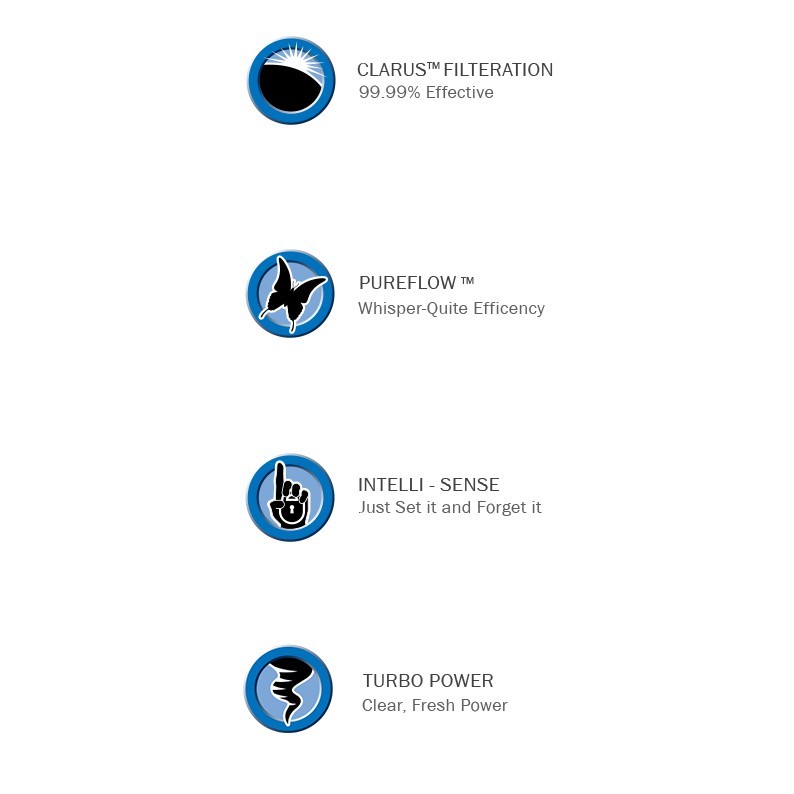 CLARUS™ FILTERATION
99.99% Effective

PUREFLOW ™
Whisper-Quite Efficency

INTELLI - SENSE
Just Set it and Forget it

TURBO POWER
Clear, Fresh Power